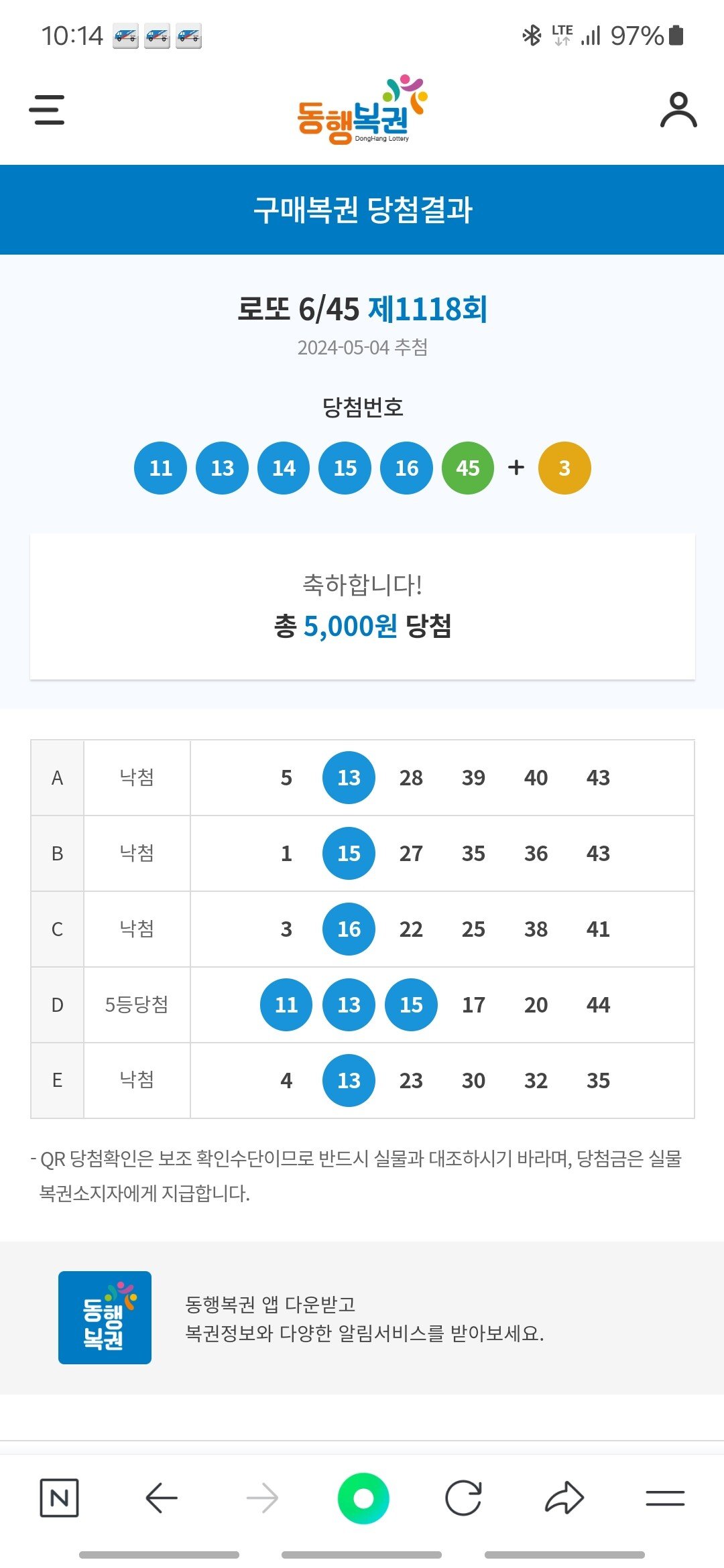 10:14

LTE 97%

동행복권
DongHang Lottery

구매복권 당첨결과

로또 6/45 제1118회
2024-05-04 추첨

당첨번호

11 13 14 15 16 45 + 3

축하합니다!
총 5,000원 당첨

| A | 낙첨 | 5 13 28 39 40 43 |
|---|---|---|
| B | 낙첨 | 1 15 27 35 36 43 |
| C | 낙첨 | 3 16 22 25 38 41 |
| D | 5등당첨 | 11 13 15 17 20 44 |
| E | 낙첨 | 4 13 23 30 32 35 |

- QR 당첨확인은 보조 확인수단이므로 반드시 실물과 대조하시기 바라며, 당첨금은 실물 복권소지자에게 지급합니다.

동행복권

동행복권 앱 다운받고
복권정보와 다양한 알림서비스를 받아보세요.

N